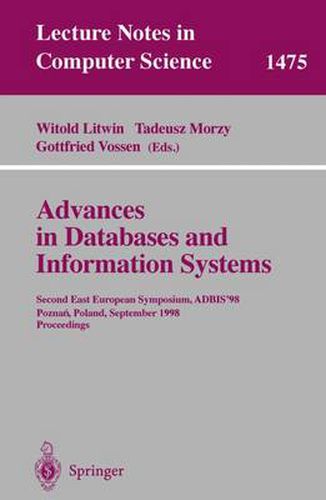 Lecture Notes in Computer Science 1475

Witold Litwin Tadeusz Morzy
Gottfried Vossen (Eds.)

Advances in Databases and Information Systems

Second East European Symposium, ADBIS'98
Poznań, Poland, September 1998
Proceedings

Springer